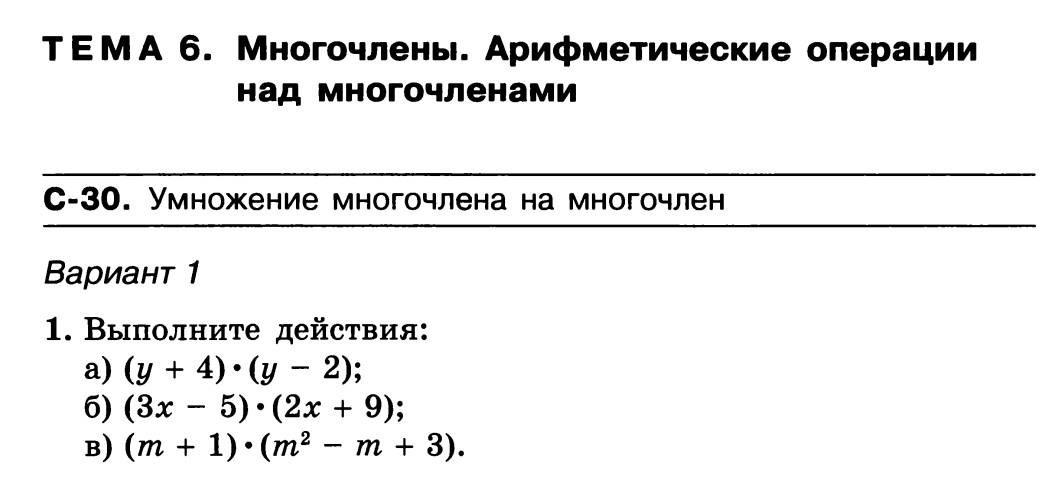 ТЕМА 6. Многочлены. Арифметические операции над многочленами

С-30. Умножение многочлена на многочлен

Вариант 1

1. Выполните действия:
а) $(y + 4) \cdot (y - 2)$;
б) $(3x - 5) \cdot (2x + 9)$;
в) $(m + 1) \cdot (m^2 - m + 3)$.